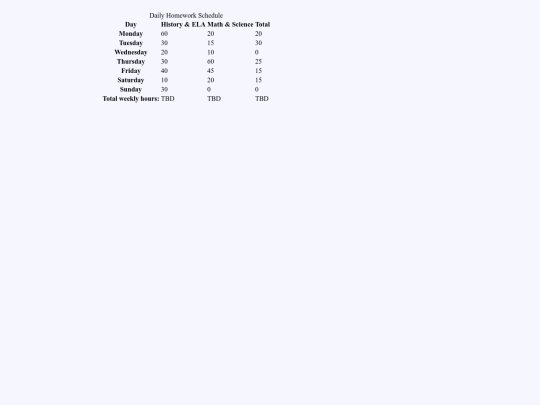 Daily Homework Schedule

| Day | History & ELA | Math & Science | Total |
|---|---|---|---|
| Monday | 60 | 20 | 20 |
| Tuesday | 30 | 15 | 30 |
| Wednesday | 20 | 10 | 0 |
| Thursday | 30 | 60 | 25 |
| Friday | 40 | 45 | 15 |
| Saturday | 10 | 20 | 15 |
| Sunday | 30 | 0 | 0 |
| Total weekly hours: | TBD | TBD | TBD |